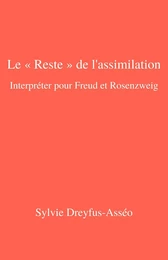 Le « Reste » de l'assimilation

Interpréter pour Freud et Rosenzweig

Sylvie Dreyfus-Asséo